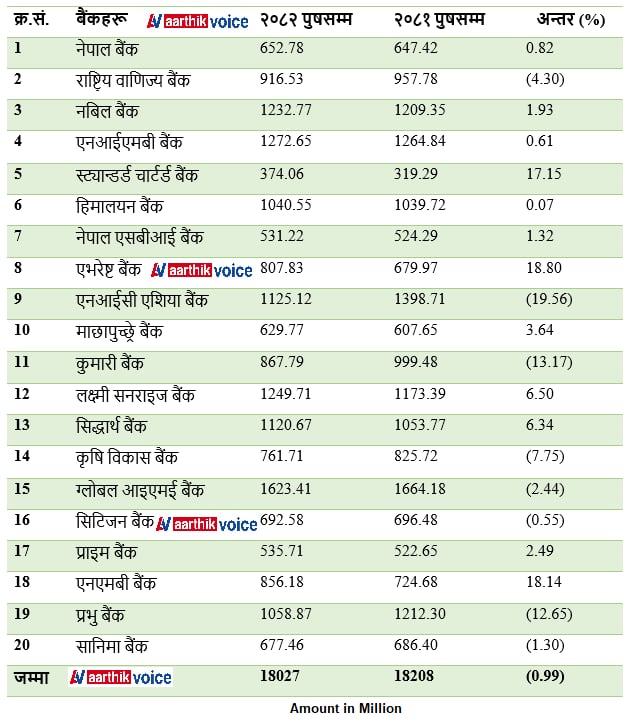 | क्र.सं. | बैंकहरू AV aarthik voice | २०८२ पुषसम्म | २०८१ पुषसम्म | अन्तर (%) |
|---|---|---|---|---|
| 1 | नेपाल बैंक | 652.78 | 647.42 | 0.82 |
| 2 | राष्ट्रिय वाणिज्य बैंक | 916.53 | 957.78 | (4.30) |
| 3 | नबिल बैंक | 1232.77 | 1209.35 | 1.93 |
| 4 | एनआईएमबी बैंक | 1272.65 | 1264.84 | 0.61 |
| 5 | स्ट्यान्डर्ड चार्टर्ड बैंक | 374.06 | 319.29 | 17.15 |
| 6 | हिमालयन बैंक | 1040.55 | 1039.72 | 0.07 |
| 7 | नेपाल एसबीआई बैंक | 531.22 | 524.29 | 1.32 |
| 8 | एभरेष्ट बैंक AV aarthik voice | 807.83 | 679.97 | 18.80 |
| 9 | एनआईसी एशिया बैंक | 1125.12 | 1398.71 | (19.56) |
| 10 | माछापुच्छ्रे बैंक | 629.77 | 607.65 | 3.64 |
| 11 | कुमारी बैंक | 867.79 | 999.48 | (13.17) |
| 12 | लक्ष्मी सनराइज बैंक | 1249.71 | 1173.39 | 6.50 |
| 13 | सिद्धार्थ बैंक | 1120.67 | 1053.77 | 6.34 |
| 14 | कृषि विकास बैंक | 761.71 | 825.72 | (7.75) |
| 15 | ग्लोबल आइएमई बैंक | 1623.41 | 1664.18 | (2.44) |
| 16 | सिटिजन बैंक AV aarthik voice | 692.58 | 696.48 | (0.55) |
| 17 | प्राइम बैंक | 535.71 | 522.65 | 2.49 |
| 18 | एनएमबी बैंक | 856.18 | 724.68 | 18.14 |
| 19 | प्रभु बैंक | 1058.87 | 1212.30 | (12.65) |
| 20 | सानिमा बैंक | 677.46 | 686.40 | (1.30) |
| जम्मा | AV aarthik voice | 18027 | 18208 | (0.99) |

Amount in Million